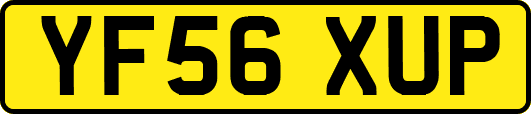 YF56 XUP